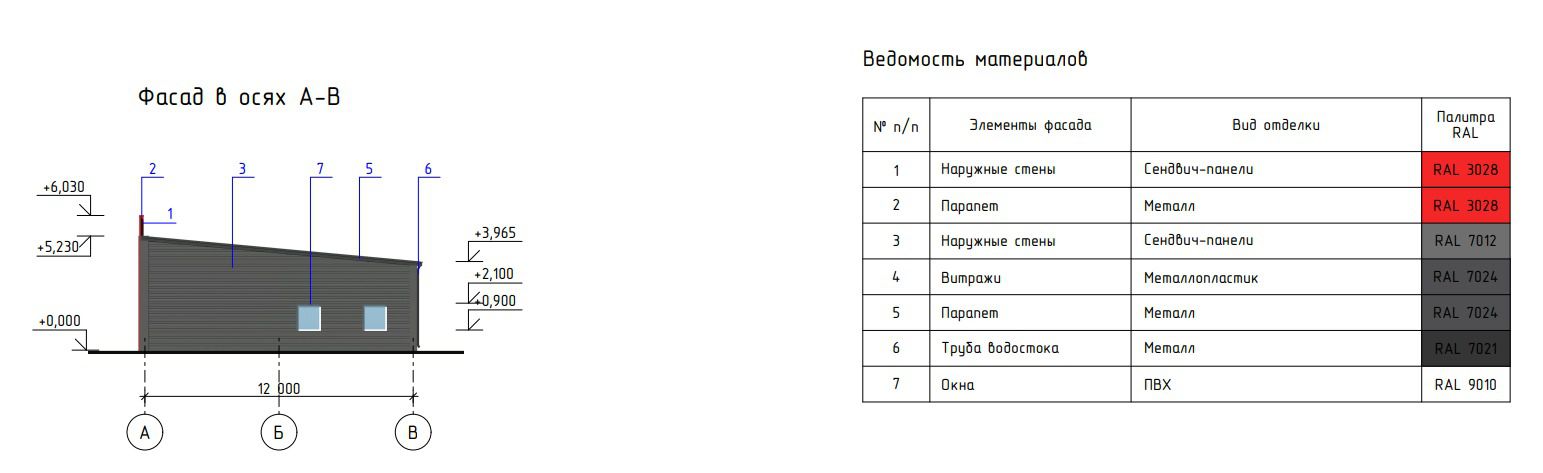 Фасад в осях А-В

+6,030
+5,230
+0,000
2
1
3
7
5
6
+3,965
+2,100
+0,900
12 000
А
Б
В

Ведомость материалов

| № п/п | Элементы фасада | Вид отделки | Палитра RAL |
|---|---|---|---|
| 1 | Наружные стены | Сендвич-панели | RAL 3028 |
| 2 | Парапет | Металл | RAL 3028 |
| 3 | Наружные стены | Сендвич-панели | RAL 7012 |
| 4 | Витражи | Металлопластик | RAL 7024 |
| 5 | Парапет | Металл | RAL 7024 |
| 6 | Труба водостока | Металл | RAL 7021 |
| 7 | Окна | ПВХ | RAL 9010 |